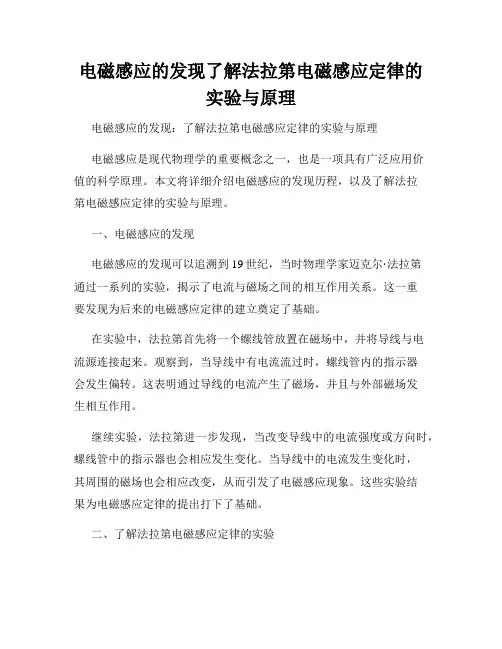 电磁感应的发现了解法拉第电磁感应定律的实验与原理

电磁感应的发现：了解法拉第电磁感应定律的实验与原理

电磁感应是现代物理学的重要概念之一，也是一项具有广泛应用价值的科学原理。本文将详细介绍电磁感应的发现历程，以及了解法拉第电磁感应定律的实验与原理。

一、电磁感应的发现

电磁感应的发现可以追溯到19世纪，当时物理学家迈克尔·法拉第通过一系列的实验，揭示了电流与磁场之间的相互作用关系。这一重要发现为后来的电磁感应定律的建立奠定了基础。

在实验中，法拉第首先将一个螺线管放置在磁场中，并将导线与电流源连接起来。观察到，当导线中有电流流过时，螺线管内的指示器会发生偏转。这表明通过导线的电流产生了磁场，并且与外部磁场发生相互作用。

继续实验，法拉第进一步发现，当改变导线中的电流强度或方向时，螺线管中的指示器也会相应发生变化。当导线中的电流发生变化时，其周围的磁场也会相应改变，从而引发了电磁感应现象。这些实验结果为电磁感应定律的提出打下了基础。

二、了解法拉第电磁感应定律的实验